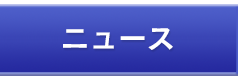 ニュース